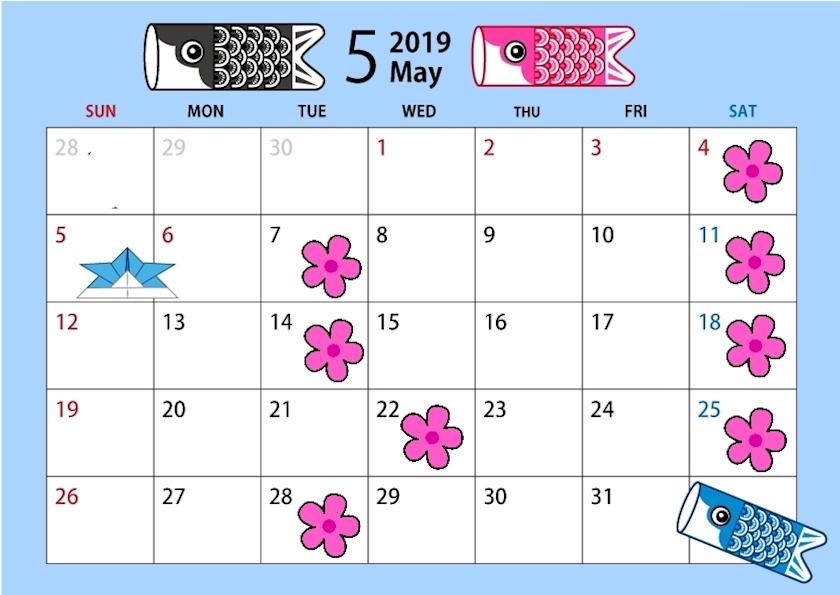 5 2019 May

| SUN | MON | TUE | WED | THU | FRI | SAT |
|---|---|---|---|---|---|---|
| 28 | 29 | 30 | 1 | 2 | 3 | 4 |
| 5 | 6 | 7 | 8 | 9 | 10 | 11 |
| 12 | 13 | 14 | 15 | 16 | 17 | 18 |
| 19 | 20 | 21 | 22 | 23 | 24 | 25 |
| 26 | 27 | 28 | 29 | 30 | 31 | |